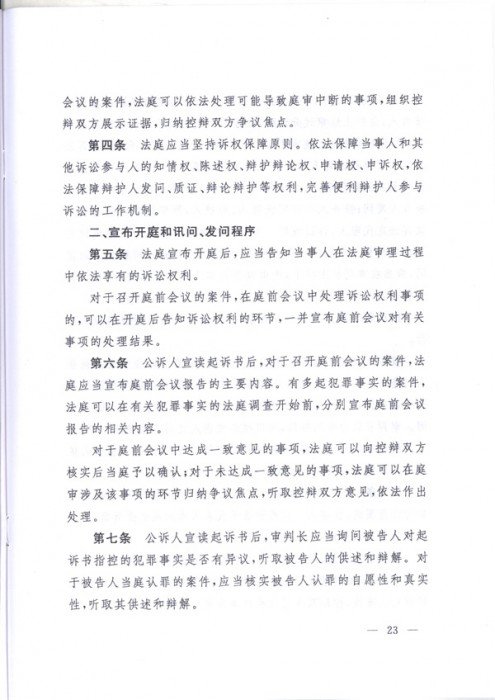 会议的案件，法庭可以依法处理可能导致庭审中断的事项，组织控辩双方展示证据，归纳控辩双方争议焦点。

第四条　法庭应当坚持诉权保障原则。依法保障当事人和其他诉讼参与人的知情权、陈述权、辩护辩论权、申请权、申诉权，依法保障辩护人发问、质证、辩论辩护等权利，完善便利辩护人参与诉讼的工作机制。

二、宣布开庭和讯问、发问程序

第五条　法庭宣布开庭后，应当告知当事人在法庭审理过程中依法享有的诉讼权利。

对于召开庭前会议的案件，在庭前会议中处理诉讼权利事项的，可以在开庭后告知诉讼权利的环节，一并宣布庭前会议对有关事项的处理结果。

第六条　公诉人宣读起诉书后，对于召开庭前会议的案件，法庭应当宣布庭前会议报告的主要内容。有多起犯罪事实的案件，法庭可以在有关犯罪事实的法庭调查开始前，分别宣布庭前会议报告的相关内容。

对于庭前会议中达成一致意见的事项，法庭可以向控辩双方核实后当庭予以确认；对于未达成一致意见的事项，法庭可以在庭审涉及该事项的环节归纳争议焦点，听取控辩双方意见，依法作出处理。

第七条　公诉人宣读起诉书后，审判长应当询问被告人对起诉书指控的犯罪事实是否有异议，听取被告人的供述和辩解。对于被告人当庭认罪的案件，应当核实被告人认罪的自愿性和真实性，听取其供述和辩解。

— 23 —